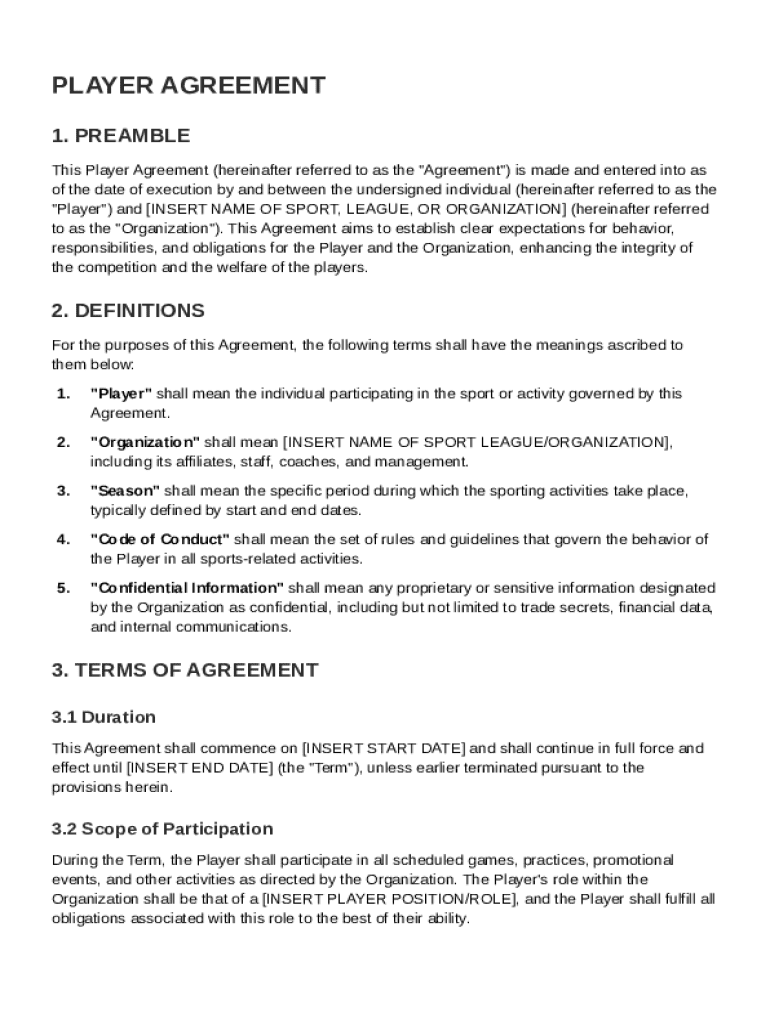 PLAYER AGREEMENT

1. PREAMBLE

This Player Agreement (hereinafter referred to as the "Agreement") is made and entered into as of the date of execution by and between the undersigned individual (hereinafter referred to as the "Player") and [INSERT NAME OF SPORT, LEAGUE, OR ORGANIZATION] (hereinafter referred to as the "Organization"). This Agreement aims to establish clear expectations for behavior, responsibilities, and obligations for the Player and the Organization, enhancing the integrity of the competition and the welfare of the players.

2. DEFINITIONS

For the purposes of this Agreement, the following terms shall have the meanings ascribed to them below:

1. "Player" shall mean the individual participating in the sport or activity governed by this Agreement.

2. "Organization" shall mean [INSERT NAME OF SPORT LEAGUE/ORGANIZATION], including its affiliates, staff, coaches, and management.

3. "Season" shall mean the specific period during which the sporting activities take place, typically defined by start and end dates.

4. "Code of Conduct" shall mean the set of rules and guidelines that govern the behavior of the Player in all sports-related activities.

5. "Confidential Information" shall mean any proprietary or sensitive information designated by the Organization as confidential, including but not limited to trade secrets, financial data, and internal communications.

3. TERMS OF AGREEMENT

3.1 Duration

This Agreement shall commence on [INSERT START DATE] and shall continue in full force and effect until [INSERT END DATE] (the "Term"), unless earlier terminated pursuant to the provisions herein.

3.2 Scope of Participation

During the Term, the Player shall participate in all scheduled games, practices, promotional events, and other activities as directed by the Organization. The Player's role within the Organization shall be that of a [INSERT PLAYER POSITION/ROLE], and the Player shall fulfill all obligations associated with this role to the best of their ability.